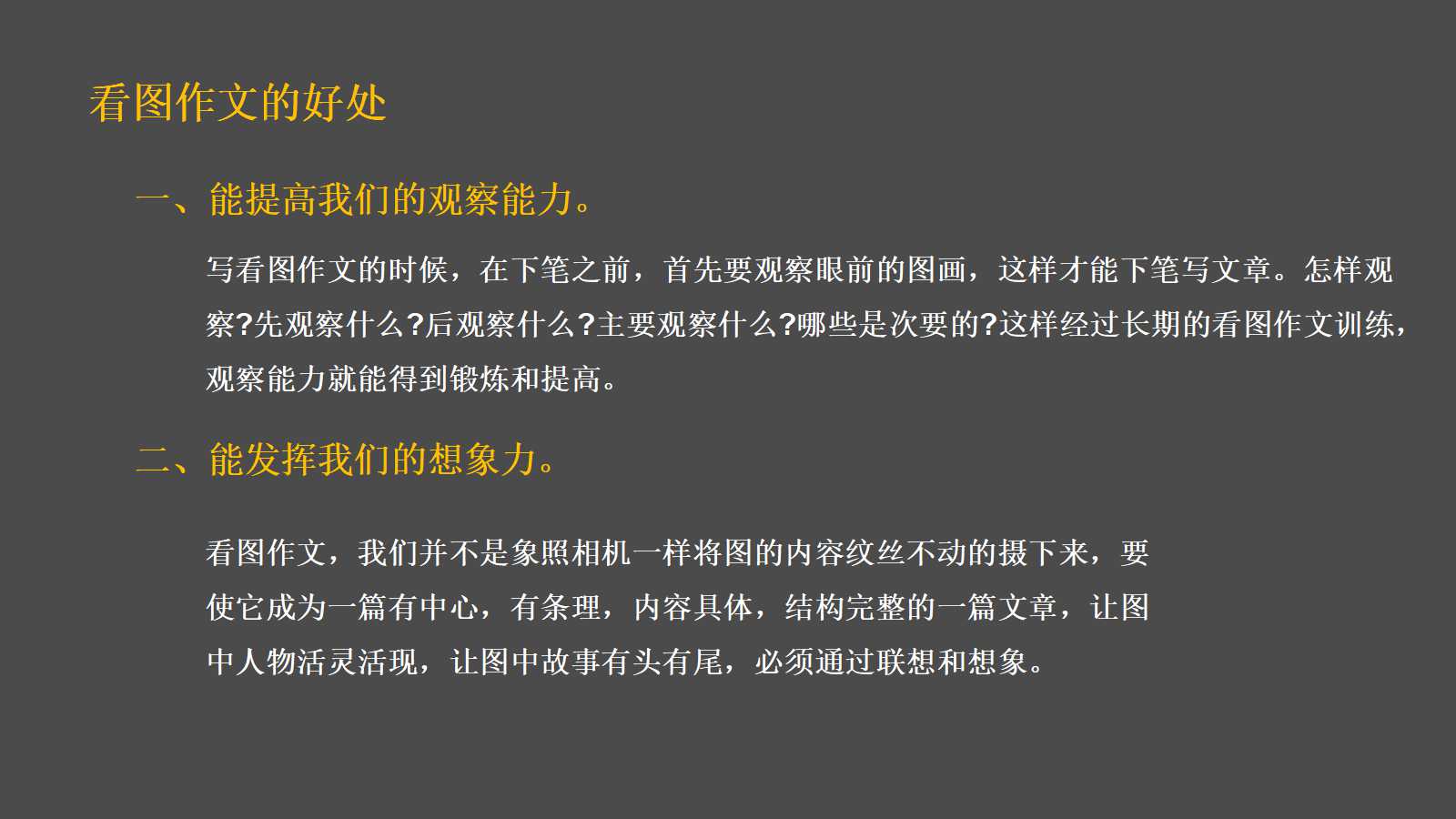 看图作文的好处

一、能提高我们的观察能力。

写看图作文的时候，在下笔之前，首先要观察眼前的图画，这样才能下笔写文章。怎样观察?先观察什么?后观察什么?主要观察什么?哪些是次要的?这样经过长期的看图作文训练，观察能力就能得到锻炼和提高。

二、能发挥我们的想象力。

看图作文，我们并不是象照相机一样将图的内容纹丝不动的摄下来，要使它成为一篇有中心，有条理，内容具体，结构完整的一篇文章，让图中人物活灵活现，让图中故事有头有尾，必须通过联想和想象。